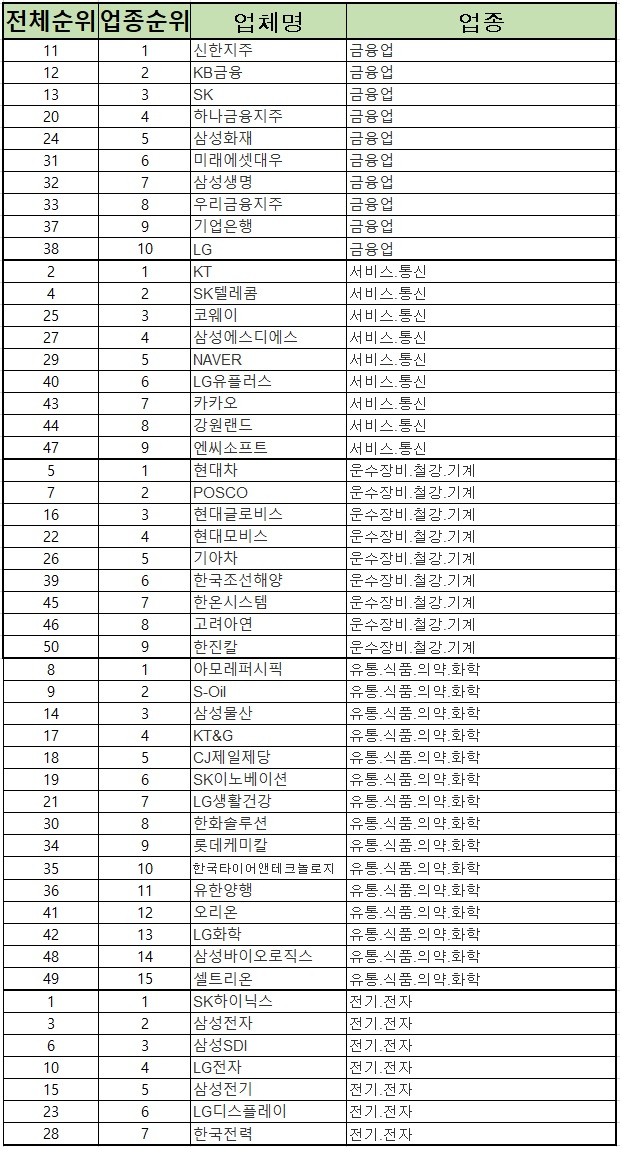 | 전체순위 | 업종순위 | 업체명 | 업종 |
|---|---|---|---|
| 11 | 1 | 신한지주 | 금융업 |
| 12 | 2 | KB금융 | 금융업 |
| 13 | 3 | SK | 금융업 |
| 20 | 4 | 하나금융지주 | 금융업 |
| 24 | 5 | 삼성화재 | 금융업 |
| 31 | 6 | 미래에셋대우 | 금융업 |
| 32 | 7 | 삼성생명 | 금융업 |
| 33 | 8 | 우리금융지주 | 금융업 |
| 37 | 9 | 기업은행 | 금융업 |
| 38 | 10 | LG | 금융업 |
| 2 | 1 | KT | 서비스.통신 |
| 4 | 2 | SK텔레콤 | 서비스.통신 |
| 25 | 3 | 코웨이 | 서비스.통신 |
| 27 | 4 | 삼성에스디에스 | 서비스.통신 |
| 29 | 5 | NAVER | 서비스.통신 |
| 40 | 6 | LG유플러스 | 서비스.통신 |
| 43 | 7 | 카카오 | 서비스.통신 |
| 44 | 8 | 강원랜드 | 서비스.통신 |
| 47 | 9 | 엔씨소프트 | 서비스.통신 |
| 5 | 1 | 현대차 | 운수장비.철강.기계 |
| 7 | 2 | POSCO | 운수장비.철강.기계 |
| 16 | 3 | 현대글로비스 | 운수장비.철강.기계 |
| 22 | 4 | 현대모비스 | 운수장비.철강.기계 |
| 26 | 5 | 기아차 | 운수장비.철강.기계 |
| 39 | 6 | 한국조선해양 | 운수장비.철강.기계 |
| 45 | 7 | 한온시스템 | 운수장비.철강.기계 |
| 46 | 8 | 고려아연 | 운수장비.철강.기계 |
| 50 | 9 | 한진칼 | 운수장비.철강.기계 |
| 8 | 1 | 아모레퍼시픽 | 유통.식품.의약.화학 |
| 9 | 2 | S-Oil | 유통.식품.의약.화학 |
| 14 | 3 | 삼성물산 | 유통.식품.의약.화학 |
| 17 | 4 | KT&G | 유통.식품.의약.화학 |
| 18 | 5 | CJ제일제당 | 유통.식품.의약.화학 |
| 19 | 6 | SK이노베이션 | 유통.식품.의약.화학 |
| 21 | 7 | LG생활건강 | 유통.식품.의약.화학 |
| 30 | 8 | 한화솔루션 | 유통.식품.의약.화학 |
| 34 | 9 | 롯데케미칼 | 유통.식품.의약.화학 |
| 35 | 10 | 한국타이어앤테크놀로지 | 유통.식품.의약.화학 |
| 36 | 11 | 유한양행 | 유통.식품.의약.화학 |
| 41 | 12 | 오리온 | 유통.식품.의약.화학 |
| 42 | 13 | LG화학 | 유통.식품.의약.화학 |
| 48 | 14 | 삼성바이오로직스 | 유통.식품.의약.화학 |
| 49 | 15 | 셀트리온 | 유통.식품.의약.화학 |
| 1 | 1 | SK하이닉스 | 전기.전자 |
| 3 | 2 | 삼성전자 | 전기.전자 |
| 6 | 3 | 삼성SDI | 전기.전자 |
| 10 | 4 | LG전자 | 전기.전자 |
| 15 | 5 | 삼성전기 | 전기.전자 |
| 23 | 6 | LG디스플레이 | 전기.전자 |
| 28 | 7 | 한국전력 | 전기.전자 |